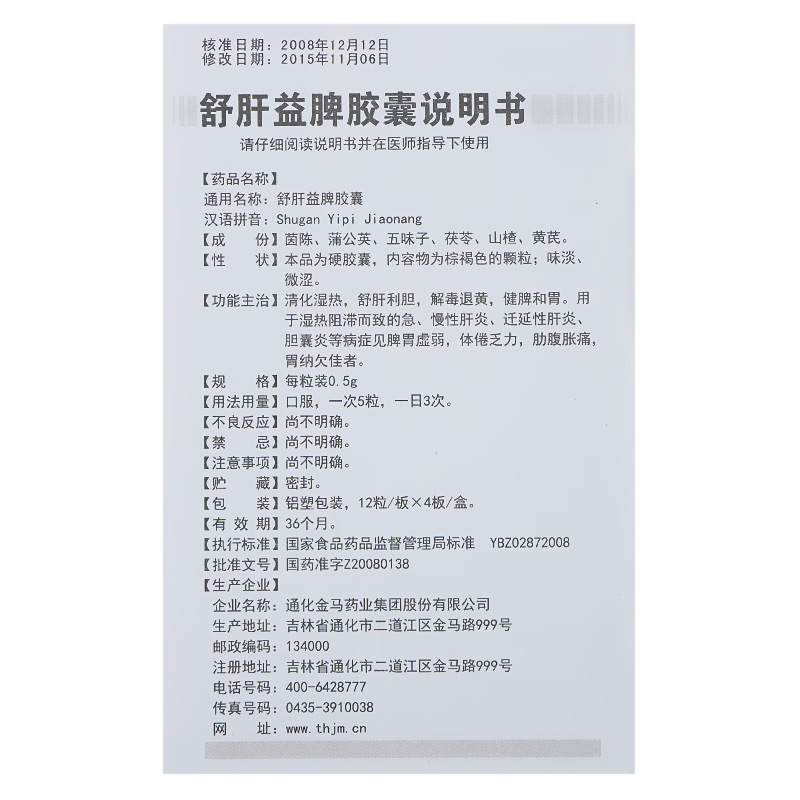 核准日期：2008年12月12日
修改日期：2015年11月06日

舒肝益脾胶囊说明书

请仔细阅读说明书并在医师指导下使用

【药品名称】
通用名称：舒肝益脾胶囊
汉语拼音：Shugan Yipi Jiaonang
【成　　份】茵陈、蒲公英、五味子、茯苓、山楂、黄芪。
【性　　状】本品为硬胶囊，内容物为棕褐色的颗粒；味淡、微涩。
【功能主治】清化湿热，舒肝利胆，解毒退黄，健脾和胃。用于湿热阻滞而致的急、慢性肝炎、迁延性肝炎、胆囊炎等病症见脾胃虚弱，体倦乏力，肋腹胀痛，胃纳欠佳者。
【规　　格】每粒装0.5g
【用法用量】口服，一次5粒，一日3次。
【不良反应】尚不明确。
【禁　　忌】尚不明确。
【注意事项】尚不明确。
【贮　　藏】密封。
【包　　装】铝塑包装，12粒/板×4板/盒。
【有 效 期】36个月。
【执行标准】国家食品药品监督管理局标准　YBZ02872008
【批准文号】国药准字Z20080138
【生产企业】
企业名称：通化金马药业集团股份有限公司
生产地址：吉林省通化市二道江区金马路999号
邮政编码：134000
注册地址：吉林省通化市二道江区金马路999号
电话号码：400-6428777
传真号码：0435-3910038
网　　址：www.thjm.cn